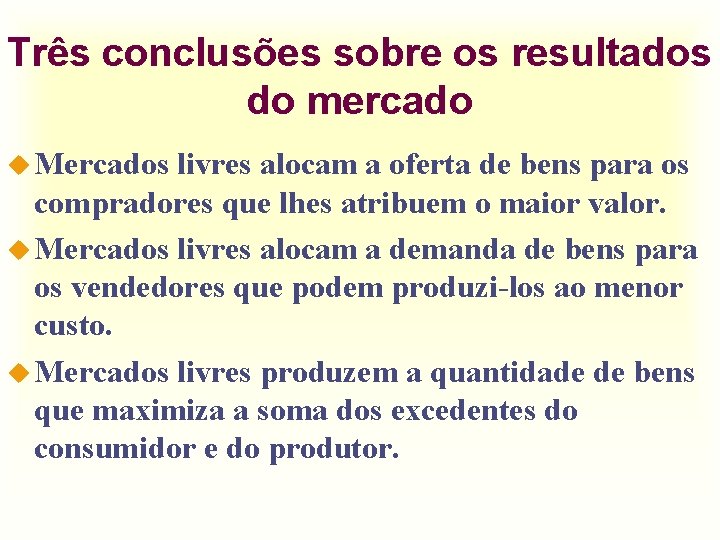 Três conclusões sobre os resultados do mercado

• Mercados livres alocam a oferta de bens para os compradores que lhes atribuem o maior valor.

• Mercados livres alocam a demanda de bens para os vendedores que podem produzi-los ao menor custo.

• Mercados livres produzem a quantidade de bens que maximiza a soma dos excedentes do consumidor e do produtor.